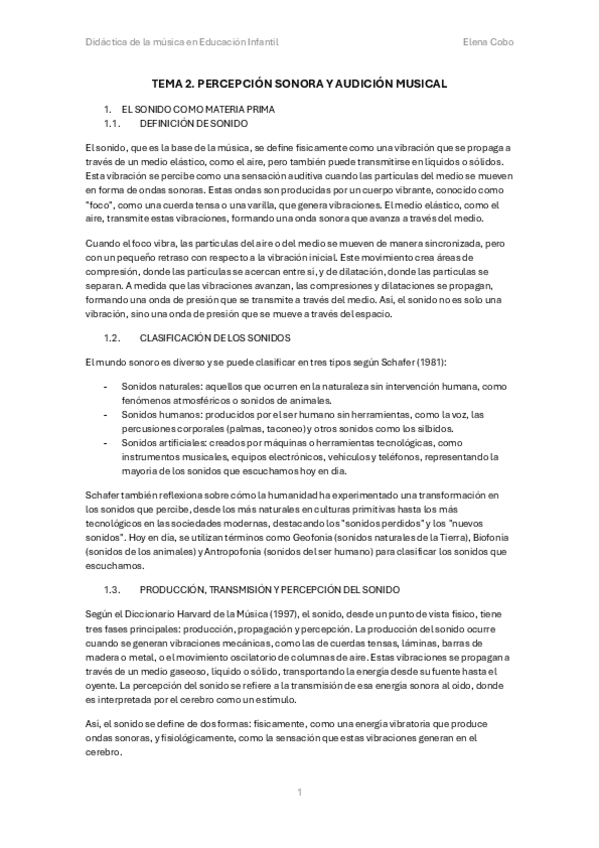 Didáctica de la música en Educación Infantil

Elena Cobo

TEMA 2. PERCEPCIÓN SONORA Y AUDICIÓN MUSICAL

1. EL SONIDO COMO MATERIA PRIMA
1.1. DEFINICIÓN DE SONIDO

El sonido, que es la base de la música, se define físicamente como una vibración que se propaga a través de un medio elástico, como el aire, pero también puede transmitirse en líquidos o sólidos. Esta vibración se percibe como una sensación auditiva cuando las partículas del medio se mueven en forma de ondas sonoras. Estas ondas son producidas por un cuerpo vibrante, conocido como "foco", como una cuerda tensa o una varilla, que genera vibraciones. El medio elástico, como el aire, transmite estas vibraciones, formando una onda sonora que avanza a través del medio.

Cuando el foco vibra, las partículas del aire o del medio se mueven de manera sincronizada, pero con un pequeño retraso con respecto a la vibración inicial. Este movimiento crea áreas de compresión, donde las partículas se acercan entre sí, y de dilatación, donde las partículas se separan. A medida que las vibraciones avanzan, las compresiones y dilataciones se propagan, formando una onda de presión que se transmite a través del medio. Así, el sonido no es solo una vibración, sino una onda de presión que se mueve a través del espacio.

1.2. CLASIFICACIÓN DE LOS SONIDOS

El mundo sonoro es diverso y se puede clasificar en tres tipos según Schafer (1981):

- Sonidos naturales: aquellos que ocurren en la naturaleza sin intervención humana, como fenómenos atmosféricos o sonidos de animales.
- Sonidos humanos: producidos por el ser humano sin herramientas, como la voz, las percusiones corporales (palmas, taconeo) y otros sonidos como los silbidos.
- Sonidos artificiales: creados por máquinas o herramientas tecnológicas, como instrumentos musicales, equipos electrónicos, vehículos y teléfonos, representando la mayoría de los sonidos que escuchamos hoy en día.

Schafer también reflexiona sobre cómo la humanidad ha experimentado una transformación en los sonidos que percibe, desde los más naturales en culturas primitivas hasta los más tecnológicos en las sociedades modernas, destacando los "sonidos perdidos" y los "nuevos sonidos". Hoy en día, se utilizan términos como Geofonía (sonidos naturales de la Tierra), Biofonía (sonidos de los animales) y Antropofonía (sonidos del ser humano) para clasificar los sonidos que escuchamos.

1.3. PRODUCCIÓN, TRANSMISIÓN Y PERCEPCIÓN DEL SONIDO

Según el Diccionario Harvard de la Música (1997), el sonido, desde un punto de vista físico, tiene tres fases principales: producción, propagación y percepción. La producción del sonido ocurre cuando se generan vibraciones mecánicas, como las de cuerdas tensas, láminas, barras de madera o metal, o el movimiento oscilatorio de columnas de aire. Estas vibraciones se propagan a través de un medio gaseoso, líquido o sólido, transportando la energía desde su fuente hasta el oyente. La percepción del sonido se refiere a la transmisión de esa energía sonora al oído, donde es interpretada por el cerebro como un estímulo.

Así, el sonido se define de dos formas: físicamente, como una energía vibratoria que produce ondas sonoras, y fisiológicamente, como la sensación que estas vibraciones generan en el cerebro.

1